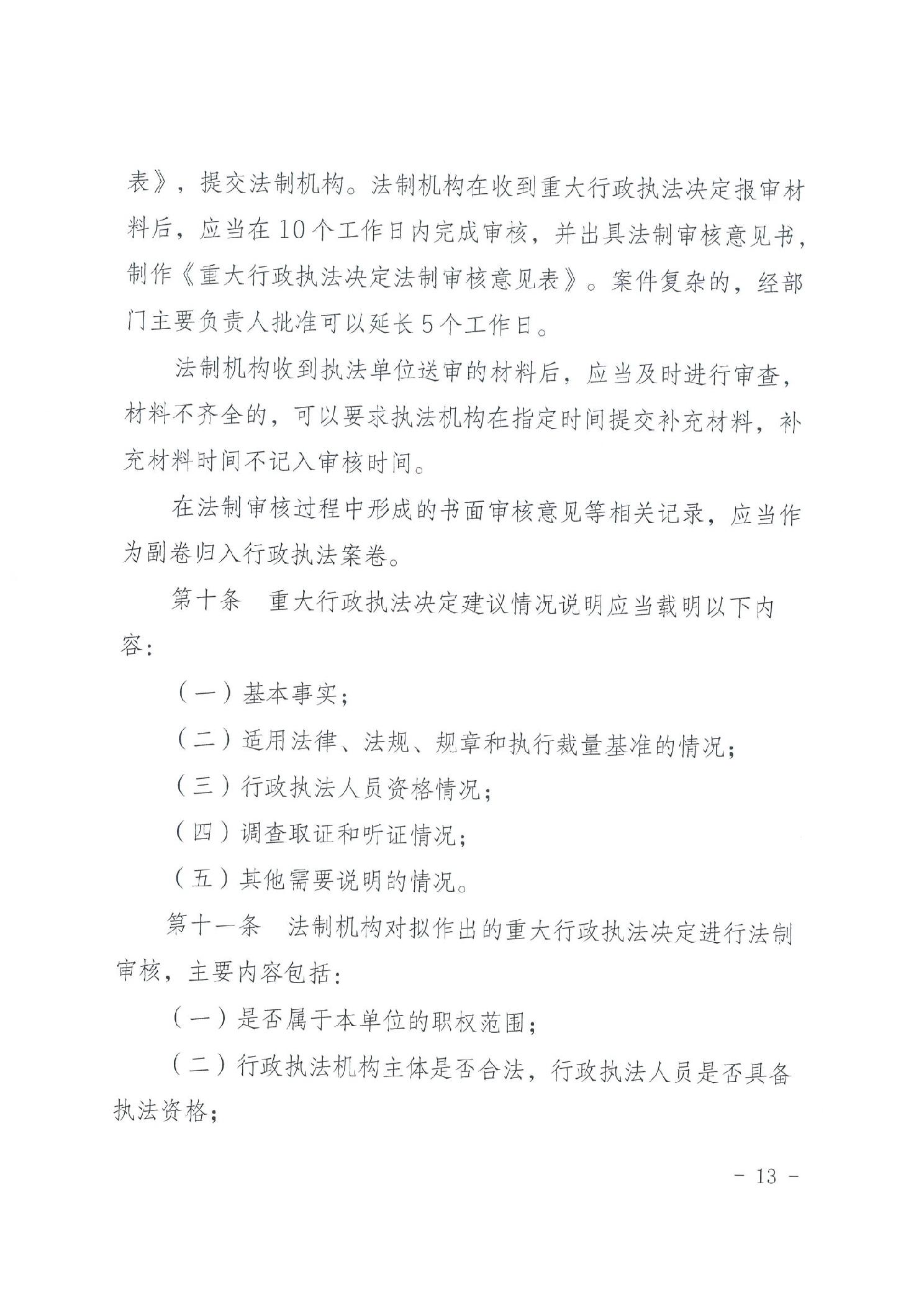 表》，提交法制机构。法制机构在收到重大行政执法决定报审材料后，应当在10个工作日内完成审核，并出具法制审核意见书，制作《重大行政执法决定法制审核意见表》。案件复杂的，经部门主要负责人批准可以延长5个工作日。

法制机构收到执法单位送审的材料后，应当及时进行审查，材料不齐全的，可以要求执法机构在指定时间提交补充材料，补充材料时间不记入审核时间。

在法制审核过程中形成的书面审核意见等相关记录，应当作为副卷归入行政执法案卷。

第十条　重大行政执法决定建议情况说明应当载明以下内容：

（一）基本事实；

（二）适用法律、法规、规章和执行裁量基准的情况；

（三）行政执法人员资格情况；

（四）调查取证和听证情况；

（五）其他需要说明的情况。

第十一条　法制机构对拟作出的重大行政执法决定进行法制审核，主要内容包括：

（一）是否属于本单位的职权范围；

（二）行政执法机构主体是否合法，行政执法人员是否具备执法资格；

- 13 -